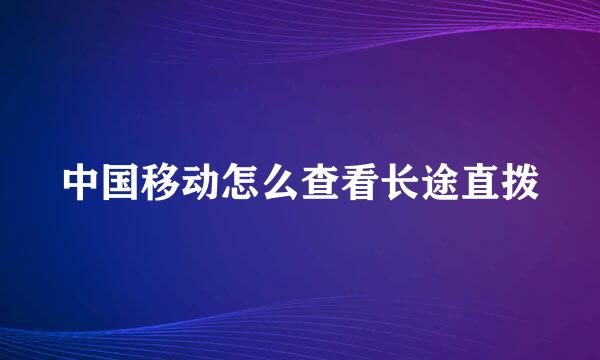 中国移动怎么查看长途直拨